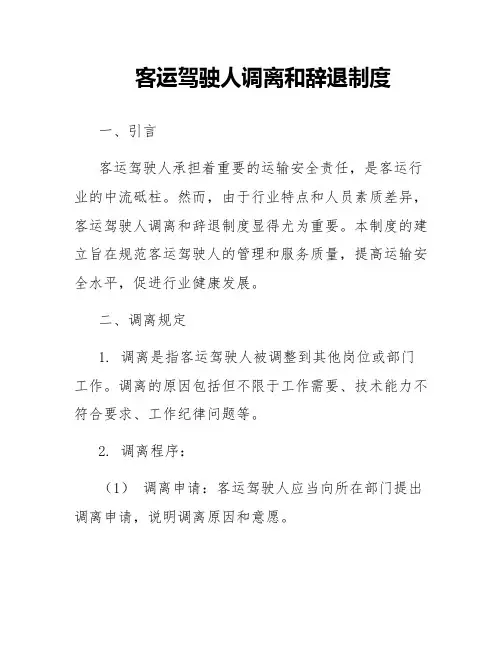 客运驾驶人调离和辞退制度

一、引言

客运驾驶人承担着重要的运输安全责任，是客运行业的中流砥柱。然而，由于行业特点和人员素质差异，客运驾驶人调离和辞退制度显得尤为重要。本制度的建立旨在规范客运驾驶人的管理和服务质量，提高运输安全水平，促进行业健康发展。

二、调离规定

1. 调离是指客运驾驶人被调整到其他岗位或部门工作。调离的原因包括但不限于工作需要、技术能力不符合要求、工作纪律问题等。

2. 调离程序：

（1） 调离申请：客运驾驶人应当向所在部门提出调离申请，说明调离原因和意愿。